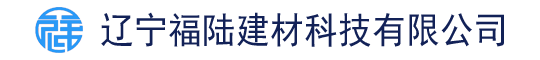 辽宁福陆建材科技有限公司